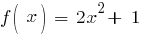 $f(x) = 2x^2 + 1$